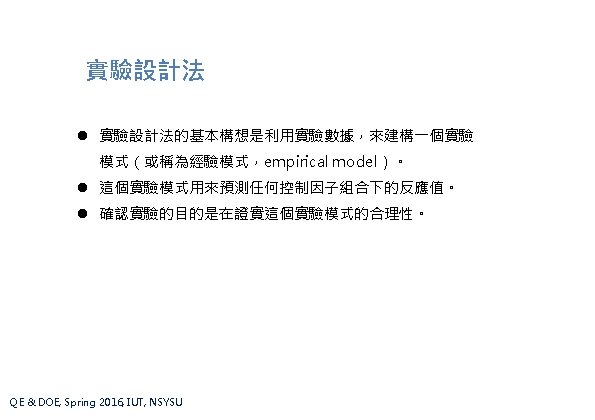 實驗設計法

• 實驗設計法的基本構想是利用實驗數據，來建構一個實驗模式（或稱為經驗模式，empirical model）。
• 這個實驗模式用來預測任何控制因子組合下的反應值。
• 確認實驗的目的是在證實這個實驗模式的合理性。

QE & DOE, Spring 2016, IUT, NSYSU